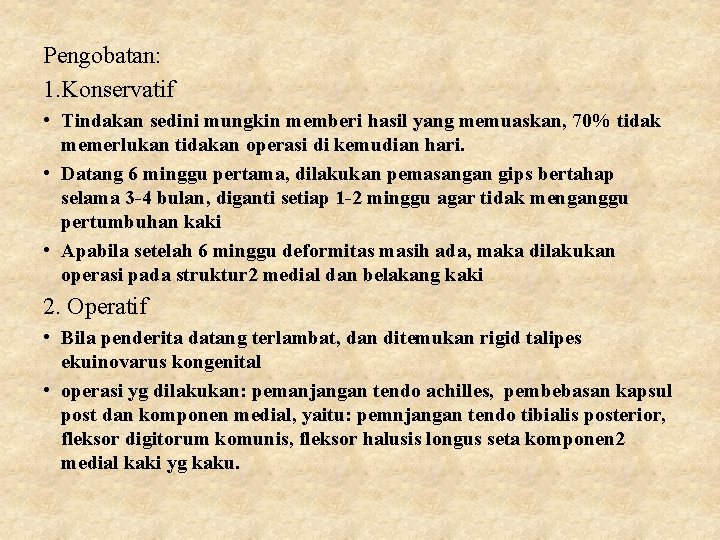 Pengobatan:

1.Konservatif

• Tindakan sedini mungkin memberi hasil yang memuaskan, 70% tidak memerlukan tidakan operasi di kemudian hari.

• Datang 6 minggu pertama, dilakukan pemasangan gips bertahap selama 3-4 bulan, diganti setiap 1-2 minggu agar tidak menganggu pertumbuhan kaki

• Apabila setelah 6 minggu deformitas masih ada, maka dilakukan operasi pada struktur2 medial dan belakang kaki

2. Operatif

• Bila penderita datang terlambat, dan ditemukan rigid talipes ekuinovarus kongenital

• operasi yg dilakukan: pemanjangan tendo achilles, pembebasan kapsul post dan komponen medial, yaitu: pemnjangan tendo tibialis posterior, fleksor digitorum komunis, fleksor halusis longus seta komponen2 medial kaki yg kaku.